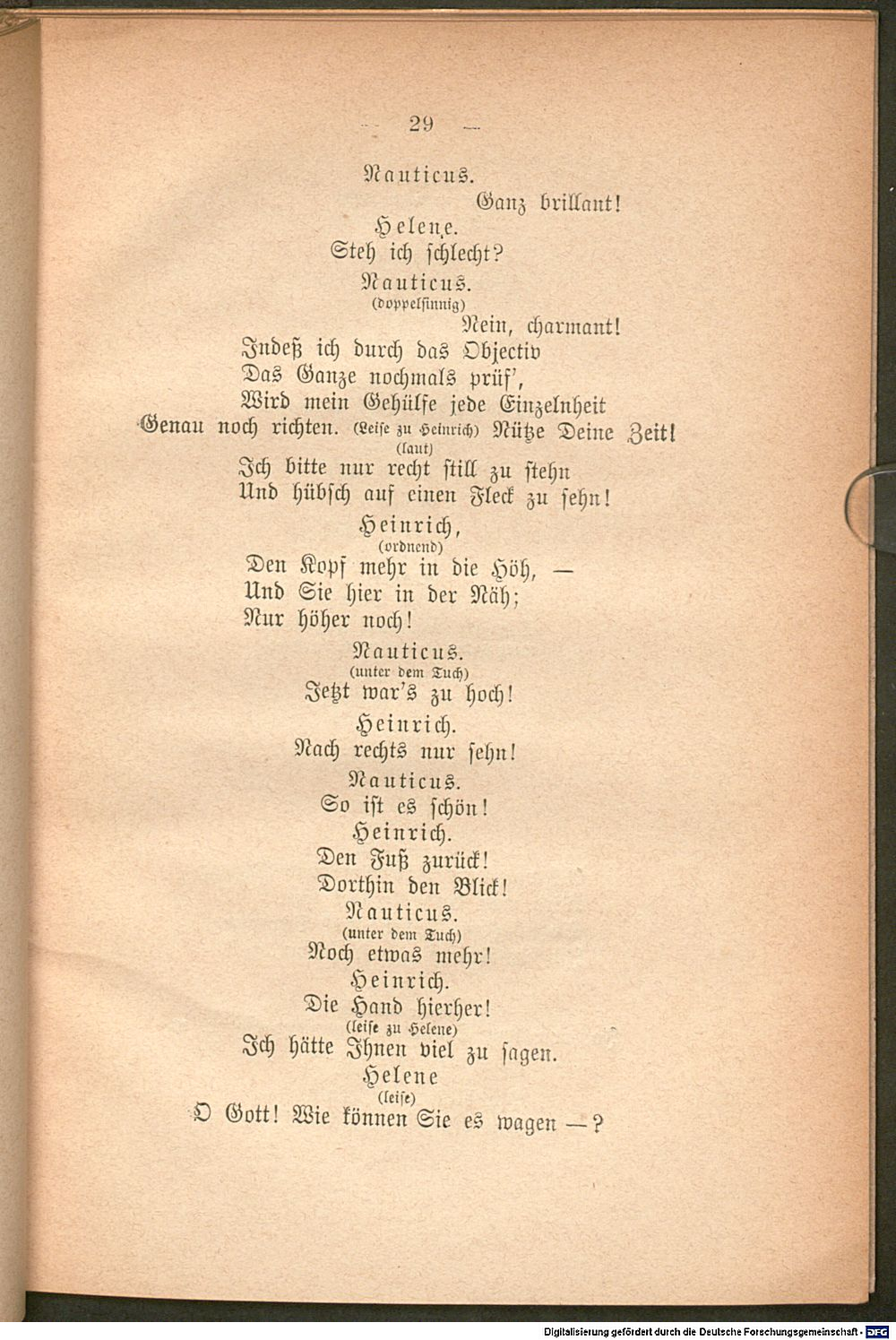 — 29 —

Nauticus.

Ganz brillant!

Helene.

Steh ich schlecht?

Nauticus.

(doppelsinnig)

Nein, charmant!

Indeß ich durch das Objectiv
Das Ganze nochmals prüf',
Wird mein Gehülfe jede Einzelnheit
Genau noch richten. (Leise zu Heinrich) Nütze Deine Zeit!
(laut)
Ich bitte nur recht still zu stehn
Und hübsch auf einen Fleck zu sehn!

Heinrich,

(ordnend)

Den Kopf mehr in die Höh, —
Und Sie hier in der Näh;
Nur höher noch!

Nauticus.

(unter dem Tuch)

Jetzt war's zu hoch!

Heinrich.

Nach rechts nur sehn!

Nauticus.

So ist es schön!

Heinrich.

Den Fuß zurück!
Dorthin den Blick!

Nauticus.

(unter dem Tuch)

Noch etwas mehr!

Heinrich.

Die Hand hierher!
(leise zu Helene)
Ich hätte Ihnen viel zu sagen.

Helene

(leise)

O Gott! Wie können Sie es wagen —?

Digitalisierung gefördert durch die Deutsche Forschungsgemeinschaft - DFG